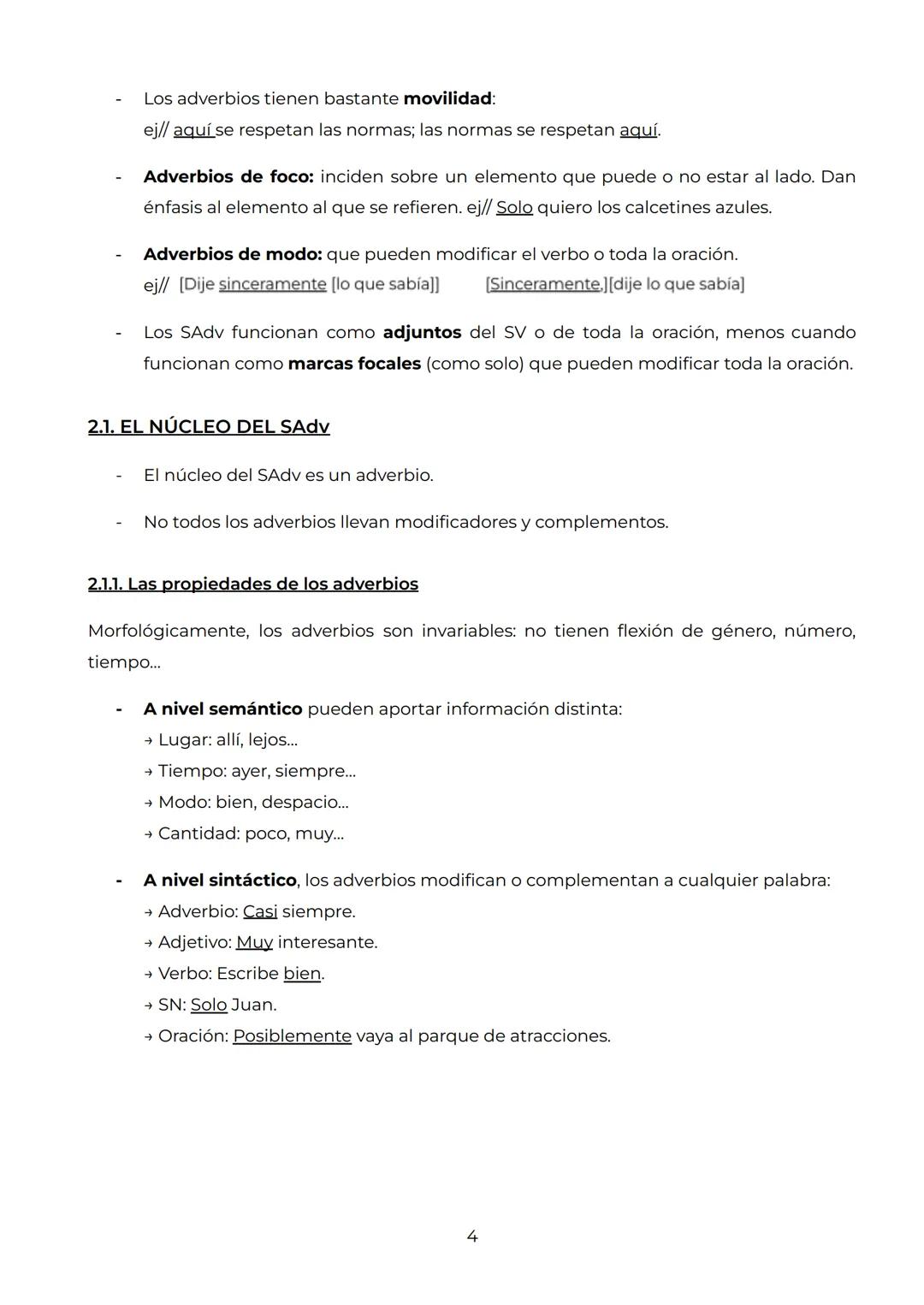 - Los adverbios tienen bastante movilidad:
ej// aquí se respetan las normas; las normas se respetan aquí.

- Adverbios de foco: inciden sobre un elemento que puede o no estar al lado. Dan énfasis al elemento al que se refieren. ej// Solo quiero los calcetines azules.

- Adverbios de modo: que pueden modificar el verbo o toda la oración.
ej// [Dije sinceramente [lo que sabía]] [Sinceramente,][dije lo que sabía]

- Los SAdv funcionan como adjuntos del SV o de toda la oración, menos cuando funcionan como marcas focales (como solo) que pueden modificar toda la oración.

2.1. EL NÚCLEO DEL SAdv

- El núcleo del SAdv es un adverbio.

- No todos los adverbios llevan modificadores y complementos.

2.1.1. Las propiedades de los adverbios

Morfológicamente, los adverbios son invariables: no tienen flexión de género, número, tiempo...

- A nivel semántico pueden aportar información distinta:
→ Lugar: allí, lejos...
→ Tiempo: ayer, siempre...
→ Modo: bien, despacio...
→ Cantidad: poco, muy...

- A nivel sintáctico, los adverbios modifican o complementan a cualquier palabra:
→ Adverbio: Casi siempre.
→ Adjetivo: Muy interesante.
→ Verbo: Escribe bien.
→ SN: Solo Juan.
→ Oración: Posiblemente vaya al parque de atracciones.

4